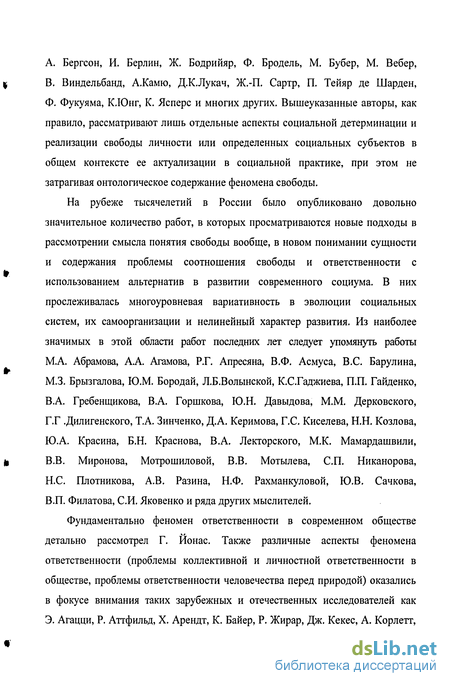 А. Бергсон, И. Берлин, Ж. Бодрийяр, Ф. Бродель, М. Бубер, М. Вебер, В. Виндельбанд, А.Камю, Д.К.Лукач, Ж.-П. Сартр, П. Тейяр де Шарден, Ф. Фукуяма, К.Юнг, К. Ясперс и многих других. Вышеуказанные авторы, как правило, рассматривают лишь отдельные аспекты социальной детерминации и реализации свободы личности или определенных социальных субъектов в общем контексте ее актуализации в социальной практике, при этом не затрагивая онтологическое содержание феномена свободы.

На рубеже тысячелетий в России было опубликовано довольно значительное количество работ, в которых просматриваются новые подходы в рассмотрении смысла понятия свободы вообще, в новом понимании сущности и содержания проблемы соотношения свободы и ответственности с использованием альтернатив в развитии современного социума. В них прослеживалась многоуровневая вариативность в эволюции социальных систем, их самоорганизации и нелинейный характер развития. Из наиболее значимых в этой области работ последних лет следует упомянуть работы М.А. Абрамова, А.А. Агамова, Р.Г. Апресяна, В.Ф. Асмуса, В.С. Барулина, М.З. Брызгалова, Ю.М. Бородай, Л.Б.Волынской, К.С.Гаджиева, П.П. Гайденко, В.А. Гребенщикова, В.А. Горшкова, Ю.Н. Давыдова, М.М. Дерковского, Г.Г .Дилигенского, Т.А. Зинченко, Д.А. Керимова, Г.С. Киселева, Н.Н. Козлова, Ю.А. Красина, Б.Н. Краснова, В.А. Лекторского, М.К. Мамардашвили, В.В. Миронова, Мотрошиловой, В.В. Мотылева, С.П. Никанорова, Н.С. Плотникова, А.В. Разина, Н.Ф. Рахманкуловой, Ю.В. Сачкова, В.П. Филатова, С.И. Яковенко и ряда других мыслителей.

Фундаментально феномен ответственности в современном обществе детально рассмотрел Г. Йонас. Также различные аспекты феномена ответственности (проблемы коллективной и личностной ответственности в обществе, проблемы ответственности человечества перед природой) оказались в фокусе внимания таких зарубежных и отечественных исследователей как Э. Агацци, Р. Аттфильд, Х. Арендт, К. Байер, Р. Жирар, Дж. Кекес, А. Корлетт,

dsLib.net
библиотека диссертаций